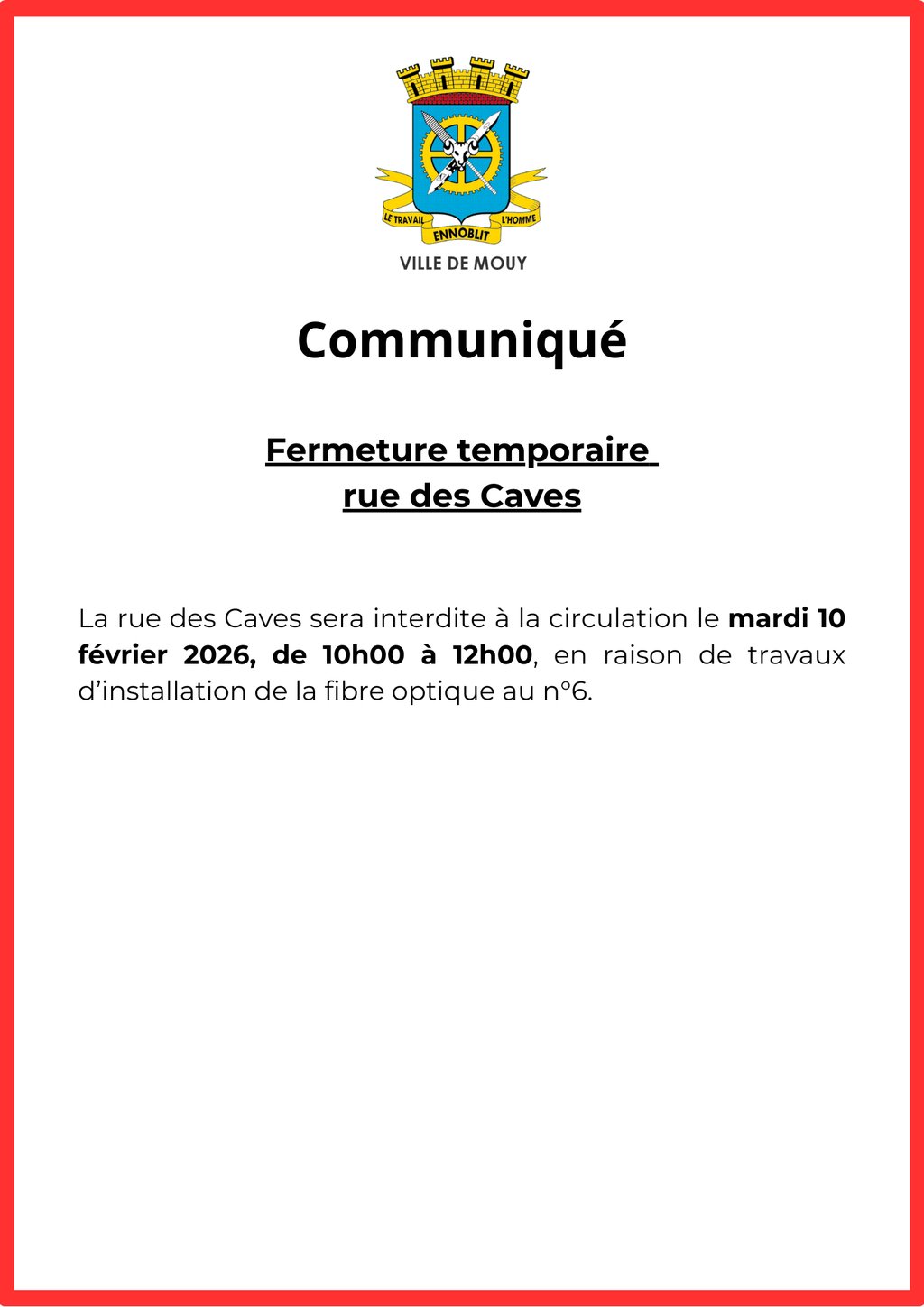 LE TRAVAIL ENNOBLIT L'HOMME

VILLE DE MOUY

Communiqué

Fermeture temporaire
rue des Caves

La rue des Caves sera interdite à la circulation le mardi 10 février 2026, de 10h00 à 12h00, en raison de travaux d'installation de la fibre optique au n°6.